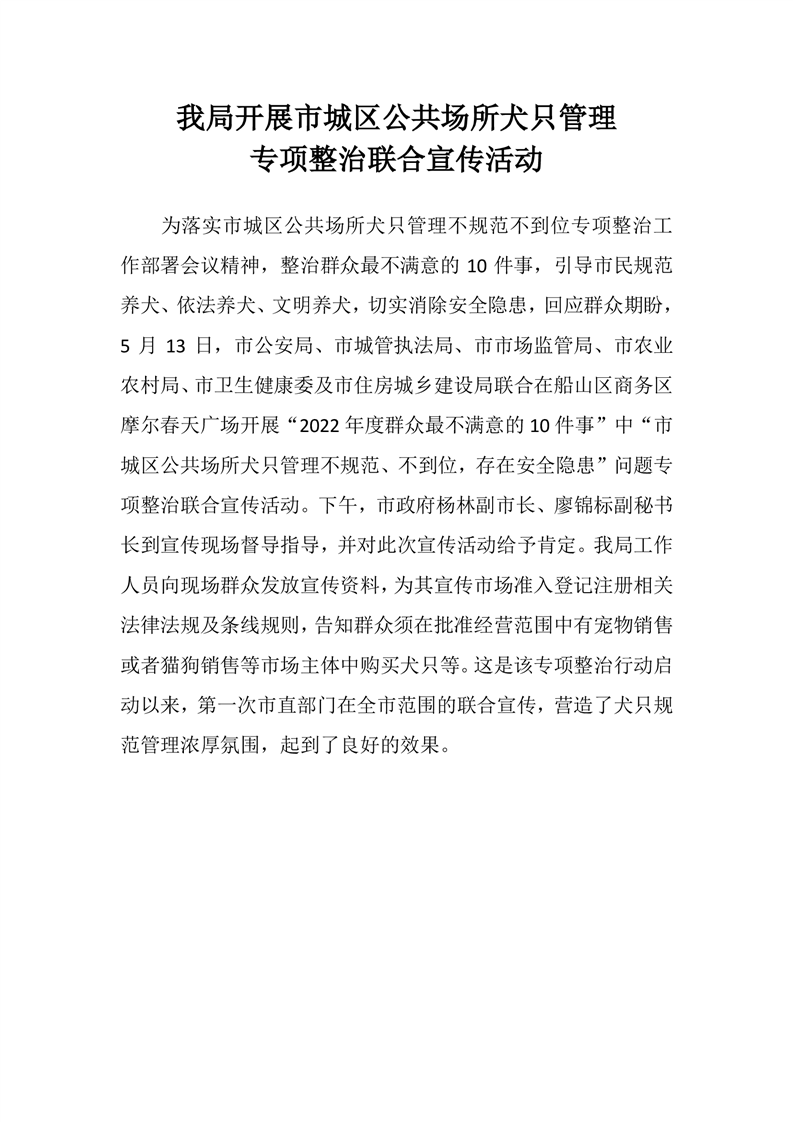 我局开展市城区公共场所犬只管理
专项整治联合宣传活动

为落实市城区公共场所犬只管理不规范不到位专项整治工作部署会议精神，整治群众最不满意的 10 件事，引导市民规范养犬、依法养犬、文明养犬，切实消除安全隐患，回应群众期盼，5 月 13 日，市公安局、市城管执法局、市市场监管局、市农业农村局、市卫生健康委及市住房城乡建设局联合在船山区商务区摩尔春天广场开展“2022 年度群众最不满意的 10 件事”中“市城区公共场所犬只管理不规范、不到位，存在安全隐患”问题专项整治联合宣传活动。下午，市政府杨林副市长、廖锦标副秘书长到宣传现场督导指导，并对此次宣传活动给予肯定。我局工作人员向现场群众发放宣传资料，为其宣传市场准入登记注册相关法律法规及条线规则，告知群众须在批准经营范围中有宠物销售或者猫狗销售等市场主体中购买犬只等。这是该专项整治行动启动以来，第一次市直部门在全市范围的联合宣传，营造了犬只规范管理浓厚氛围，起到了良好的效果。